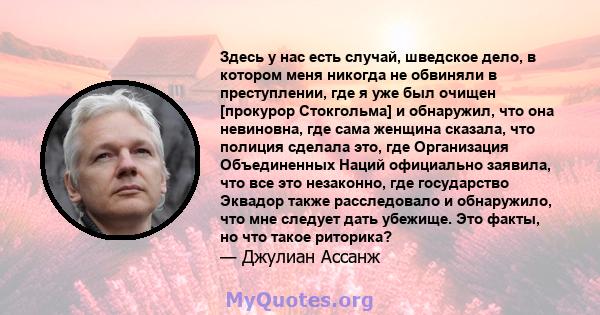 Здесь у нас есть случай, шведское дело, в котором меня никогда не обвиняли в преступлении, где я уже был очищен [прокурор Стокгольма] и обнаружил, что она невиновна, где сама женщина сказала, что полиция сделала это, где Организация Объединенных Наций официально заявила, что все это незаконно, где государство Эквадор также расследовало и обнаружило, что мне следует дать убежище. Это факты, но что такое риторика?
— Джулиан Ассанж

MyQuotes.org